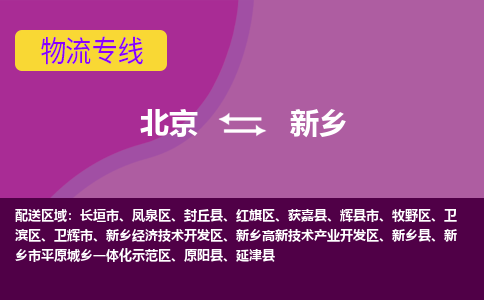 物流专线

北京 新乡

配送区域：长垣市、凤泉区、封丘县、红旗区、获嘉县、辉县市、牧野区、卫滨区、卫辉市、新乡经济技术开发区、新乡高新技术产业开发区、新乡县、新乡市平原城乡一体化示范区、原阳县、延津县